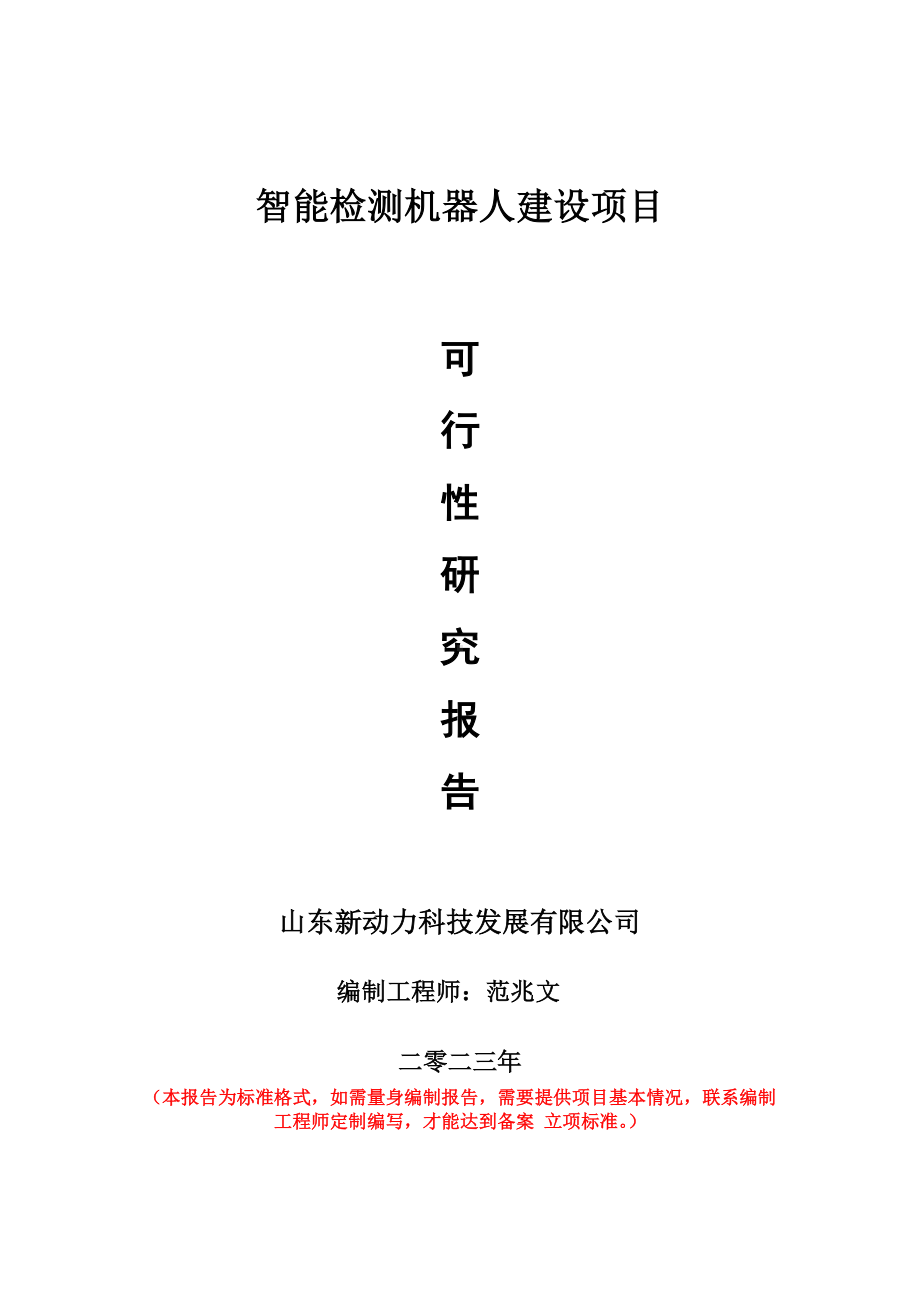 智能检测机器人建设项目

可
行
性
研
究
报
告

山东新动力科技发展有限公司

编制工程师：范兆文

二零二三年

（本报告为标准格式，如需量身编制报告，需要提供项目基本情况，联系编制工程师定制编写，才能达到备案 立项标准。）